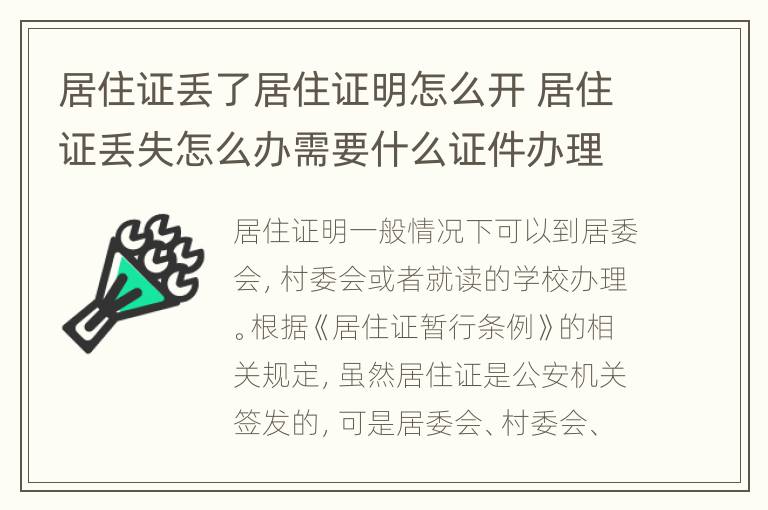 居住证丢了居住证明怎么开 居住证丢失怎么办需要什么证件办理

居住证明一般情况下可以到居委会，村委会或者就读的学校办理。根据《居住证暂行条例》的相关规定，虽然居住证是公安机关签发的，可是居委会、村委会、